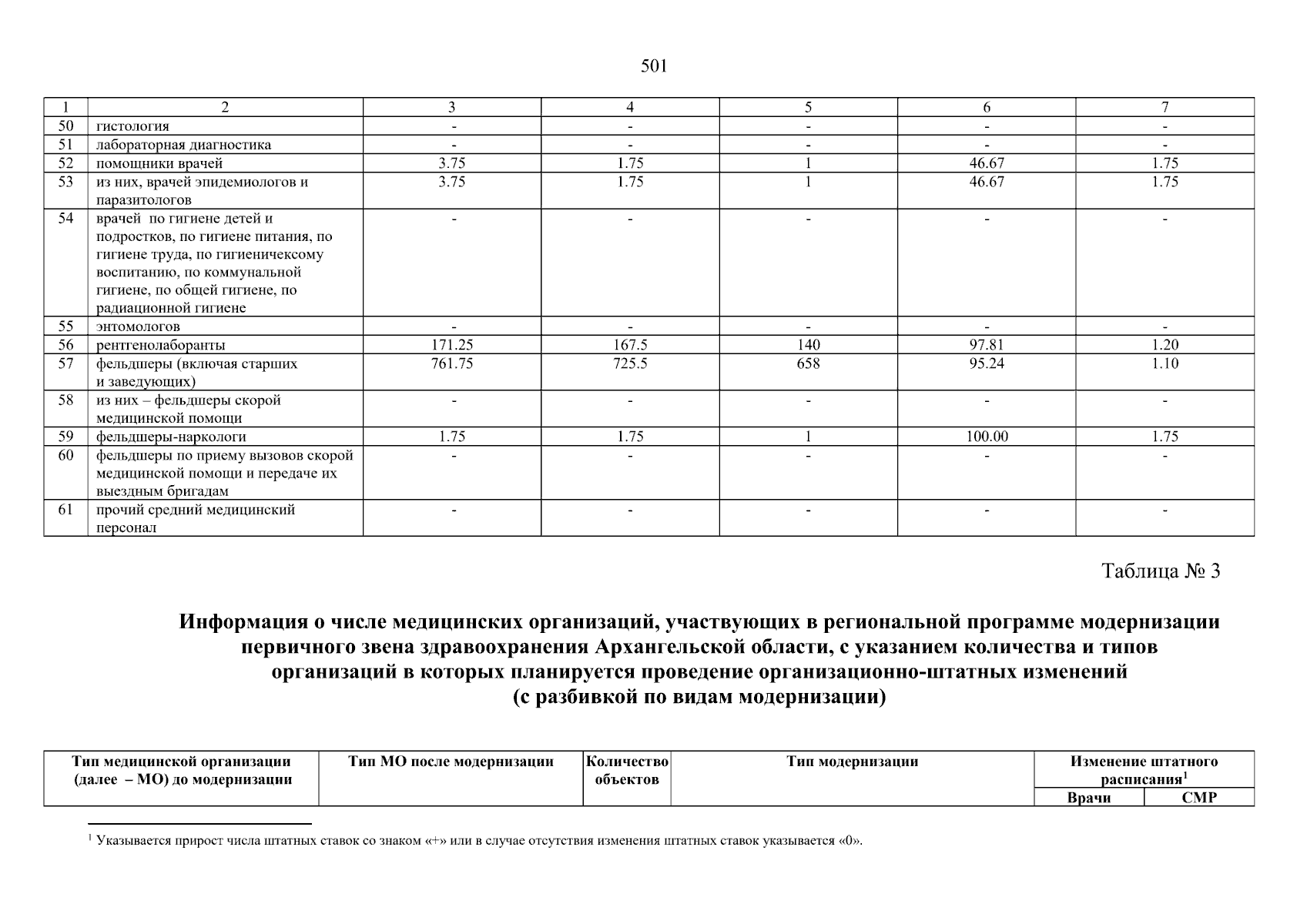 501

| 1 | 2 | 3 | 4 | 5 | 6 | 7 |
|---|---|---|---|---|---|---|
| 50 | гистология | - | - | - | - | - |
| 51 | лабораторная диагностика | - | - | - | - | - |
| 52 | помощники врачей | 3.75 | 1.75 | 1 | 46.67 | 1.75 |
| 53 | из них, врачей эпидемиологов и паразитологов | 3.75 | 1.75 | 1 | 46.67 | 1.75 |
| 54 | врачей по гигиене детей и подростков, по гигиене питания, по гигиене труда, по гигиеничексому воспитанию, по коммунальной гигиене, по общей гигиене, по радиационной гигиене | - | - | - | - | - |
| 55 | энтомологов | - | - | - | - | - |
| 56 | рентгенолаборанты | 171.25 | 167.5 | 140 | 97.81 | 1.20 |
| 57 | фельдшеры (включая старших и заведующих) | 761.75 | 725.5 | 658 | 95.24 | 1.10 |
| 58 | из них – фельдшеры скорой медицинской помощи | - | - | - | - | - |
| 59 | фельдшеры-наркологи | 1.75 | 1.75 | 1 | 100.00 | 1.75 |
| 60 | фельдшеры по приему вызовов скорой медицинской помощи и передаче их выездным бригадам | - | - | - | - | - |
| 61 | прочий средний медицинский персонал | - | - | - | - | - |

Таблица № 3

Информация о числе медицинских организаций, участвующих в региональной программе модернизации первичного звена здравоохранения Архангельской области, с указанием количества и типов организаций в которых планируется проведение организационно-штатных изменений (с разбивкой по видам модернизации)

| Тип медицинской организации (далее – МО) до модернизации | Тип МО после модернизации | Количество объектов | Тип модернизации | Изменение штатного расписания$^1$ | |
|---|---|---|---|---|---|
| | | | | Врачи | СМР |

$^1$ Указывается прирост числа штатных ставок со знаком «+» или в случае отсутствия изменения штатных ставок указывается «0».